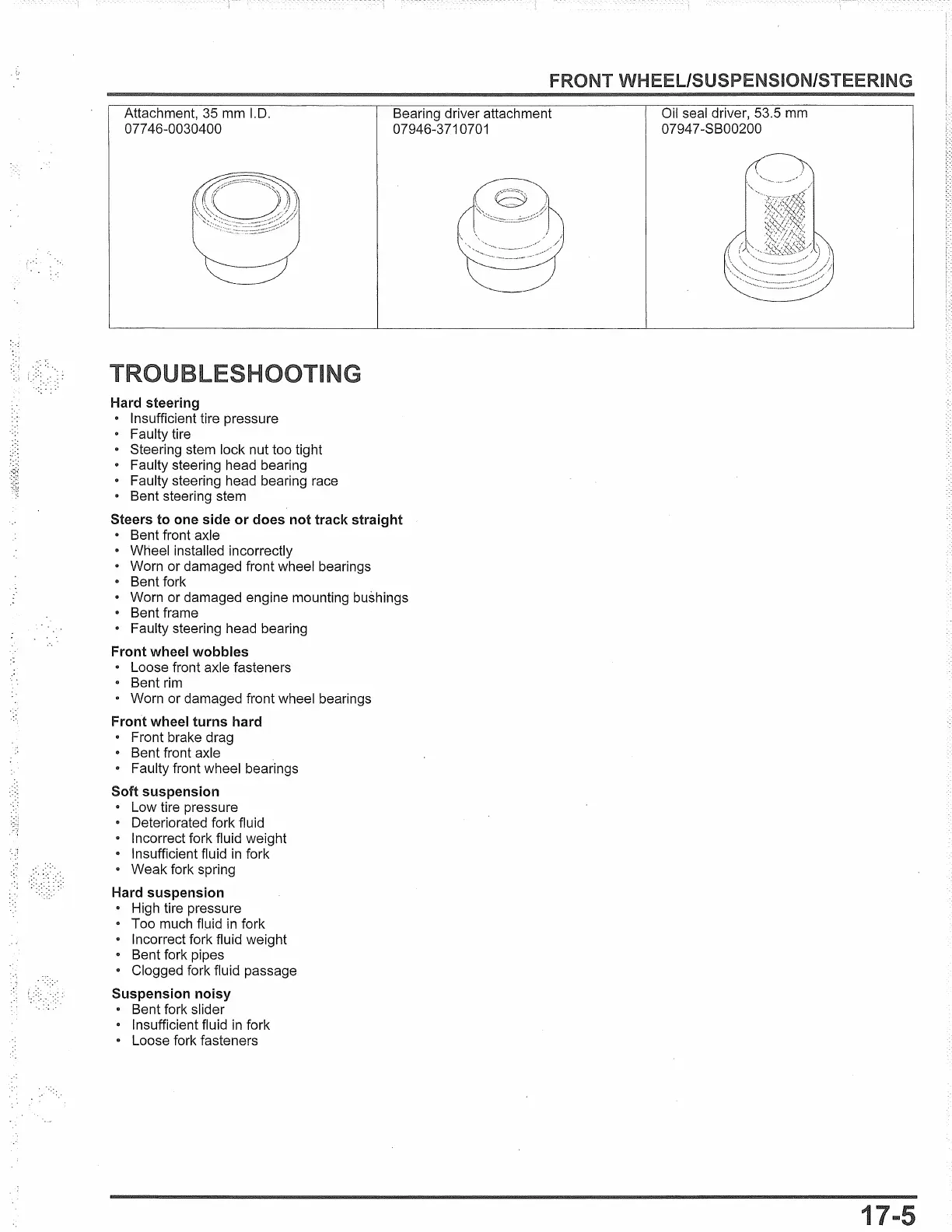 FRONT WHEEL/SUSPENSION/STEERING

| Attachment, 35 mm I.D. 07746-0030400 | Bearing driver attachment 07946-3710701 | Oil seal driver, 53.5 mm 07947-SB00200 |
|---|---|---|

TROUBLESHOOTING

Hard steering
• Insufficient tire pressure
• Faulty tire
• Steering stem lock nut too tight
• Faulty steering head bearing
• Faulty steering head bearing race
• Bent steering stem

Steers to one side or does not track straight
• Bent front axle
• Wheel installed incorrectly
• Worn or damaged front wheel bearings
• Bent fork
• Worn or damaged engine mounting bushings
• Bent frame
• Faulty steering head bearing

Front wheel wobbles
• Loose front axle fasteners
• Bent rim
• Worn or damaged front wheel bearings

Front wheel turns hard
• Front brake drag
• Bent front axle
• Faulty front wheel bearings

Soft suspension
• Low tire pressure
• Deteriorated fork fluid
• Incorrect fork fluid weight
• Insufficient fluid in fork
• Weak fork spring

Hard suspension
• High tire pressure
• Too much fluid in fork
• Incorrect fork fluid weight
• Bent fork pipes
• Clogged fork fluid passage

Suspension noisy
• Bent fork slider
• Insufficient fluid in fork
• Loose fork fasteners

17-5